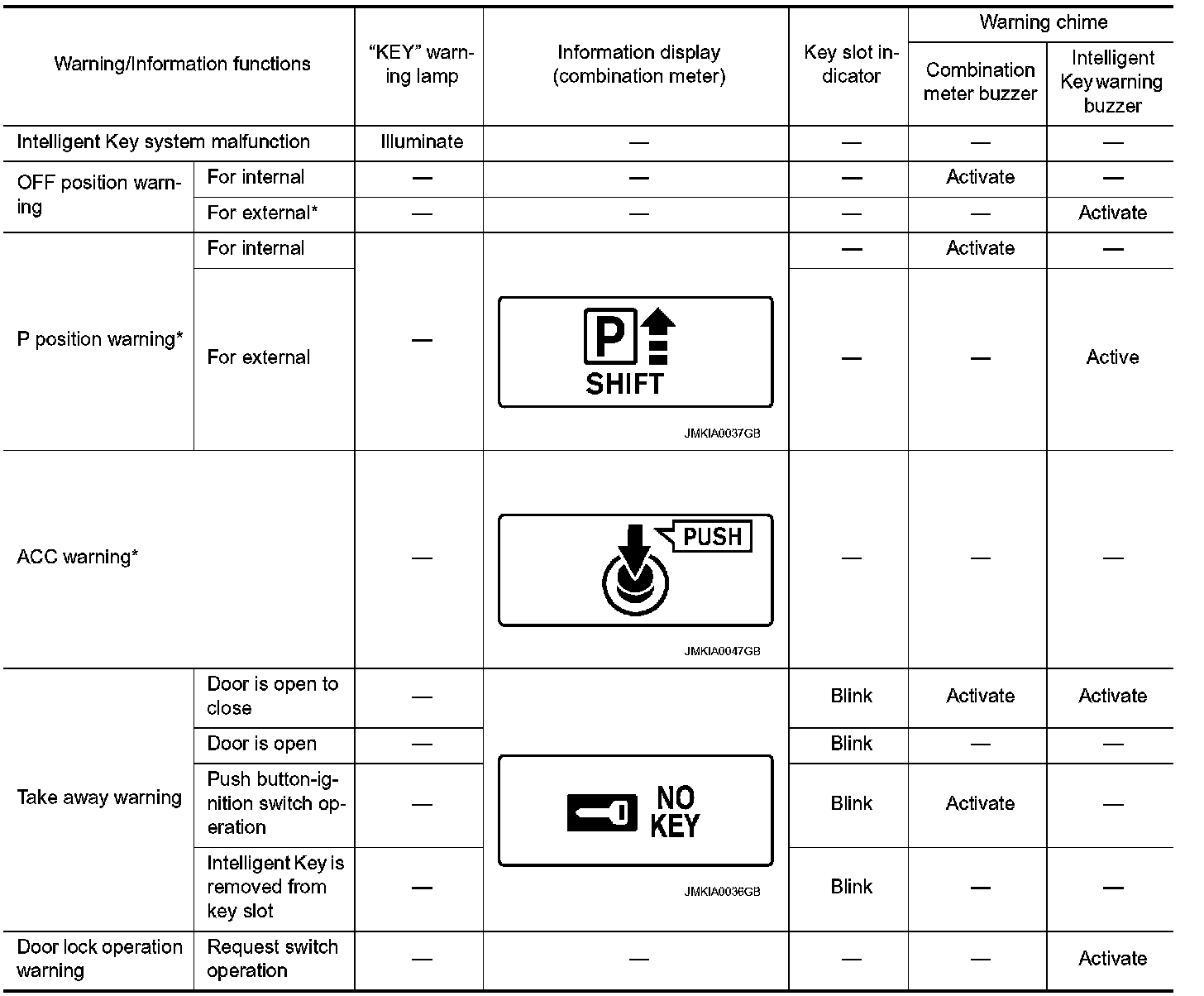 | Warning/Information functions | | "KEY" warning lamp | Information display (combination meter) | Key slot indicator | Warning chime: Combination meter buzzer | Warning chime: Intelligent Key warning buzzer |
|---|---|---|---|---|---|---|
| Intelligent Key system malfunction | | Illuminate | — | — | — | — |
| OFF position warning | For internal | — | — | — | Activate | — |
| OFF position warning | For external* | — | — | — | — | Activate |
| P position warning* | For internal | — | P SHIFT JMKIA0037GB | — | Activate | — |
| P position warning* | For external | — | P SHIFT JMKIA0037GB | — | — | Active |
| ACC warning* | | — | PUSH JMKIA0047GB | — | — | — |
| Take away warning | Door is open to close | — | NO KEY JMKIA0036GB | Blink | Activate | Activate |
| Take away warning | Door is open | — | NO KEY JMKIA0036GB | Blink | — | — |
| Take away warning | Push button-ignition switch operation | — | NO KEY JMKIA0036GB | Blink | Activate | — |
| Take away warning | Intelligent Key is removed from key slot | — | NO KEY JMKIA0036GB | Blink | — | — |
| Door lock operation warning | Request switch operation | — | — | — | — | Activate |